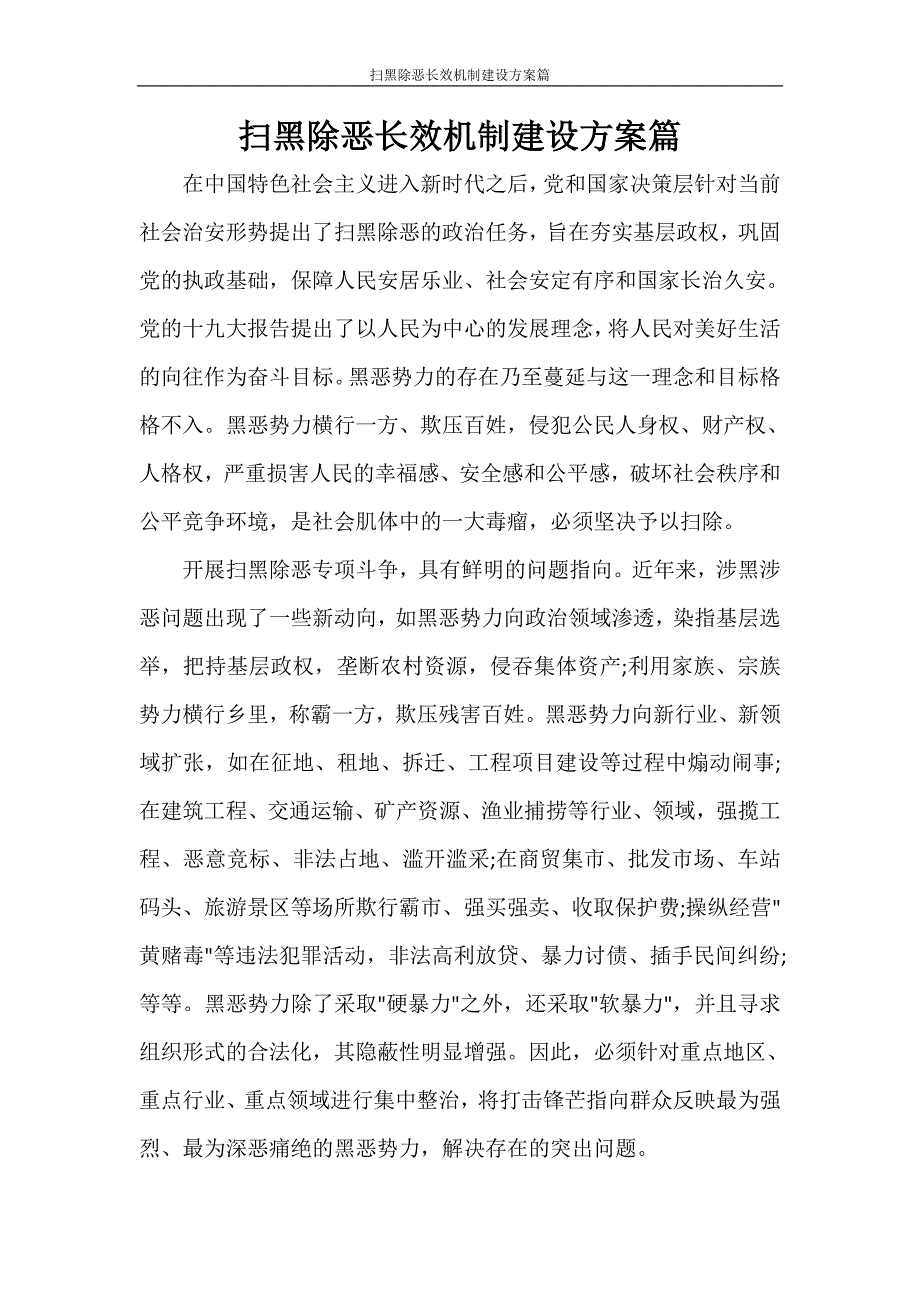 扫黑除恶长效机制建设方案篇

扫黑除恶长效机制建设方案篇

在中国特色社会主义进入新时代之后，党和国家决策层针对当前社会治安形势提出了扫黑除恶的政治任务，旨在夯实基层政权，巩固党的执政基础，保障人民安居乐业、社会安定有序和国家长治久安。党的十九大报告提出了以人民为中心的发展理念，将人民对美好生活的向往作为奋斗目标。黑恶势力的存在乃至蔓延与这一理念和目标格格不入。黑恶势力横行一方、欺压百姓，侵犯公民人身权、财产权、人格权，严重损害人民的幸福感、安全感和公平感，破坏社会秩序和公平竞争环境，是社会肌体中的一大毒瘤，必须坚决予以扫除。

开展扫黑除恶专项斗争，具有鲜明的问题指向。近年来，涉黑涉恶问题出现了一些新动向，如黑恶势力向政治领域渗透，染指基层选举，把持基层政权，垄断农村资源，侵吞集体资产;利用家族、宗族势力横行乡里，称霸一方，欺压残害百姓。黑恶势力向新行业、新领域扩张，如在征地、租地、拆迁、工程项目建设等过程中煽动闹事;在建筑工程、交通运输、矿产资源、渔业捕捞等行业、领域，强揽工程、恶意竞标、非法占地、滥开滥采;在商贸集市、批发市场、车站码头、旅游景区等场所欺行霸市、强买强卖、收取保护费;操纵经营"黄赌毒"等违法犯罪活动，非法高利放贷、暴力讨债、插手民间纠纷;等等。黑恶势力除了采取"硬暴力"之外，还采取"软暴力"，并且寻求组织形式的合法化，其隐蔽性明显增强。因此，必须针对重点地区、重点行业、重点领域进行集中整治，将打击锋芒指向群众反映最为强烈、最为深恶痛绝的黑恶势力，解决存在的突出问题。